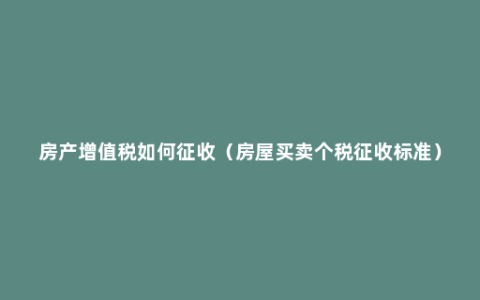 房产增值税如何征收（房屋买卖个税征收标准）